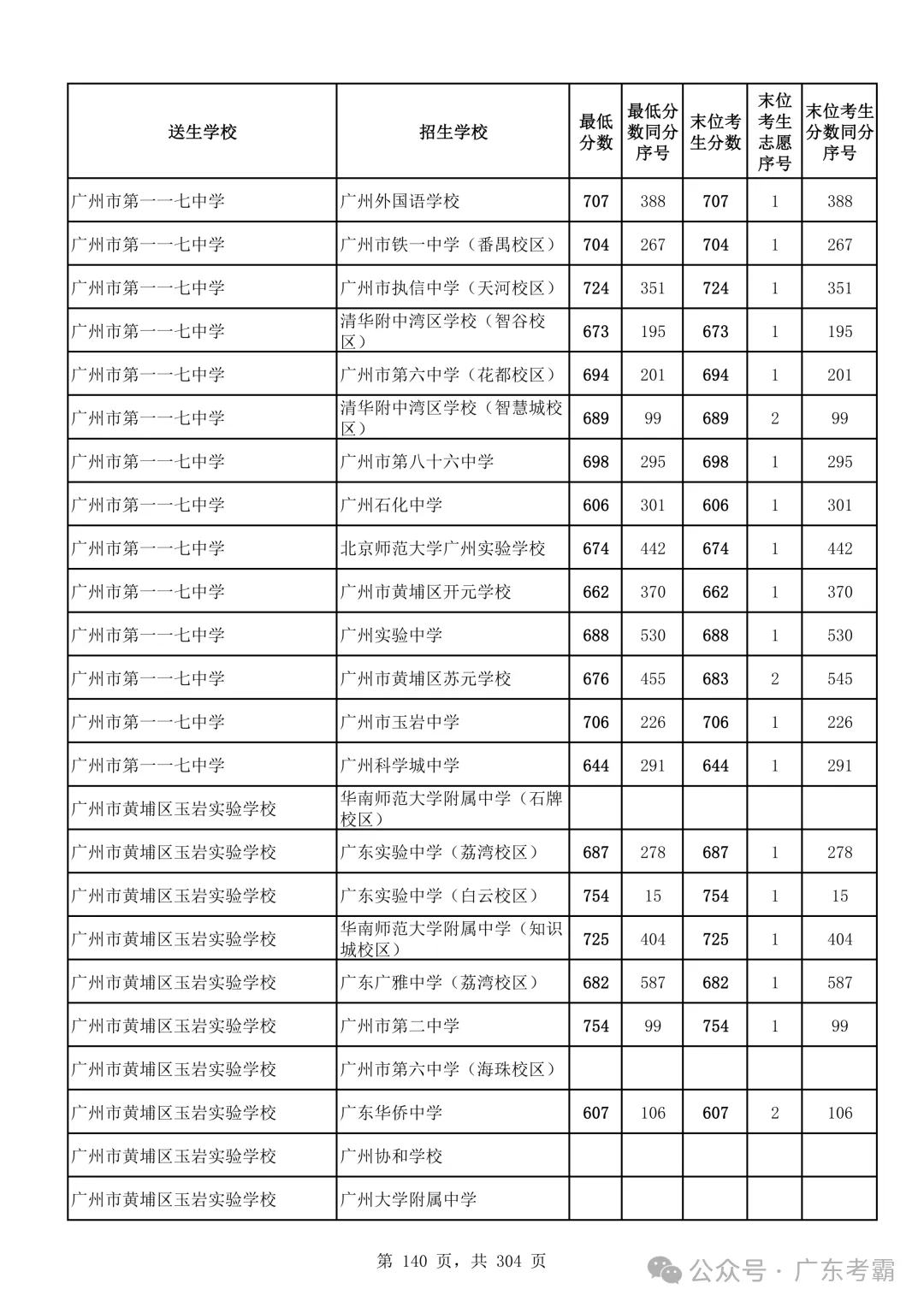 | 送生学校 | 招生学校 | 最低分数 | 最低分数同分序号 | 末位考生分数 | 末位考生志愿序号 | 末位考生分数同分序号 |
|---|---|---|---|---|---|---|
| 广州市第一一七中学 | 广州外国语学校 | 707 | 388 | 707 | 1 | 388 |
| 广州市第一一七中学 | 广州市铁一中学（番禺校区） | 704 | 267 | 704 | 1 | 267 |
| 广州市第一一七中学 | 广州市执信中学（天河校区） | 724 | 351 | 724 | 1 | 351 |
| 广州市第一一七中学 | 清华附中湾区学校（智谷校区） | 673 | 195 | 673 | 1 | 195 |
| 广州市第一一七中学 | 广州市第六中学（花都校区） | 694 | 201 | 694 | 1 | 201 |
| 广州市第一一七中学 | 清华附中湾区学校（智慧城校区） | 689 | 99 | 689 | 2 | 99 |
| 广州市第一一七中学 | 广州市第八十六中学 | 698 | 295 | 698 | 1 | 295 |
| 广州市第一一七中学 | 广州石化中学 | 606 | 301 | 606 | 1 | 301 |
| 广州市第一一七中学 | 北京师范大学广州实验学校 | 674 | 442 | 674 | 1 | 442 |
| 广州市第一一七中学 | 广州市黄埔区开元学校 | 662 | 370 | 662 | 1 | 370 |
| 广州市第一一七中学 | 广州实验中学 | 688 | 530 | 688 | 1 | 530 |
| 广州市第一一七中学 | 广州市黄埔区苏元学校 | 676 | 455 | 683 | 2 | 545 |
| 广州市第一一七中学 | 广州市玉岩中学 | 706 | 226 | 706 | 1 | 226 |
| 广州市第一一七中学 | 广州科学城中学 | 644 | 291 | 644 | 1 | 291 |
| 广州市黄埔区玉岩实验学校 | 华南师范大学附属中学（石牌校区） | | | | | |
| 广州市黄埔区玉岩实验学校 | 广东实验中学（荔湾校区） | 687 | 278 | 687 | 1 | 278 |
| 广州市黄埔区玉岩实验学校 | 广东实验中学（白云校区） | 754 | 15 | 754 | 1 | 15 |
| 广州市黄埔区玉岩实验学校 | 华南师范大学附属中学（知识城校区） | 725 | 404 | 725 | 1 | 404 |
| 广州市黄埔区玉岩实验学校 | 广东广雅中学（荔湾校区） | 682 | 587 | 682 | 1 | 587 |
| 广州市黄埔区玉岩实验学校 | 广州市第二中学 | 754 | 99 | 754 | 1 | 99 |
| 广州市黄埔区玉岩实验学校 | 广州市第六中学（海珠校区） | | | | | |
| 广州市黄埔区玉岩实验学校 | 广东华侨中学 | 607 | 106 | 607 | 2 | 106 |
| 广州市黄埔区玉岩实验学校 | 广州协和学校 | | | | | |
| 广州市黄埔区玉岩实验学校 | 广州大学附属中学 | | | | | |

第 140 页，共 304 页

公众号 · 广东考霸